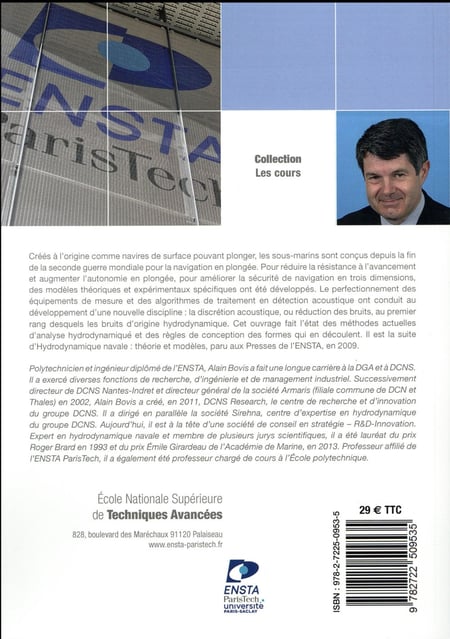 ENSTA ParisTech

Collection
Les cours

Créés à l'origine comme navires de surface pouvant plonger, les sous-marins sont conçus depuis la fin de la seconde guerre mondiale pour la navigation en plongée. Pour réduire la résistance à l'avancement et augmenter l'autonomie en plongée, pour améliorer la sécurité de navigation en trois dimensions, des modèles théoriques et expérimentaux spécifiques ont été développés. Le perfectionnement des équipements de mesure et des algorithmes de traitement en détection acoustique ont conduit au développement d'une nouvelle discipline : la discrétion acoustique, ou réduction des bruits, au premier rang desquels les bruits d'origine hydrodynamique. Cet ouvrage fait l'état des méthodes actuelles d'analyse hydrodynamiqué et des règles de conception des formes qui en découlent. Il est la suite d'Hydrodynamique navale : théorie et modèles, paru aux Presses de l'ENSTA, en 2009.

Polytechnicien et ingénieur diplômé de l'ENSTA, Alain Bovis a fait une longue carrière à la DGA et à DCNS. Il a exercé diverses fonctions de recherche, d'ingénierie et de management industriel. Successivement directeur de DCNS Nantes-Indret et directeur général de la société Armaris (filiale commune de DCN et Thales) en 2002, Alain Bovis a créé, en 2011, DCNS Research, le centre de recherche et d'innovation du groupe DCNS. Il a dirigé en parallèle la société Sirehna, centre d'expertise en hydrodynamique du groupe DCNS. Aujourd'hui, il est à la tête d'une société de conseil en stratégie – R&D-Innovation. Expert en hydrodynamique navale et membre de plusieurs jurys scientifiques, il a été lauréat du prix Roger Brard en 1993 et du prix Émile Girardeau de l'Académie de Marine, en 2013. Professeur affilié de l'ENSTA ParisTech, il a également été professeur chargé de cours à l'École polytechnique.

École Nationale Supérieure
de Techniques Avancées

828, boulevard des Maréchaux 91120 Palaiseau
www.ensta-paristech.fr

ENSTA
ParisTech
université
PARIS-SACLAY

29 € TTC

ISBN : 978-2-7225-0953-5

9 782722 509535